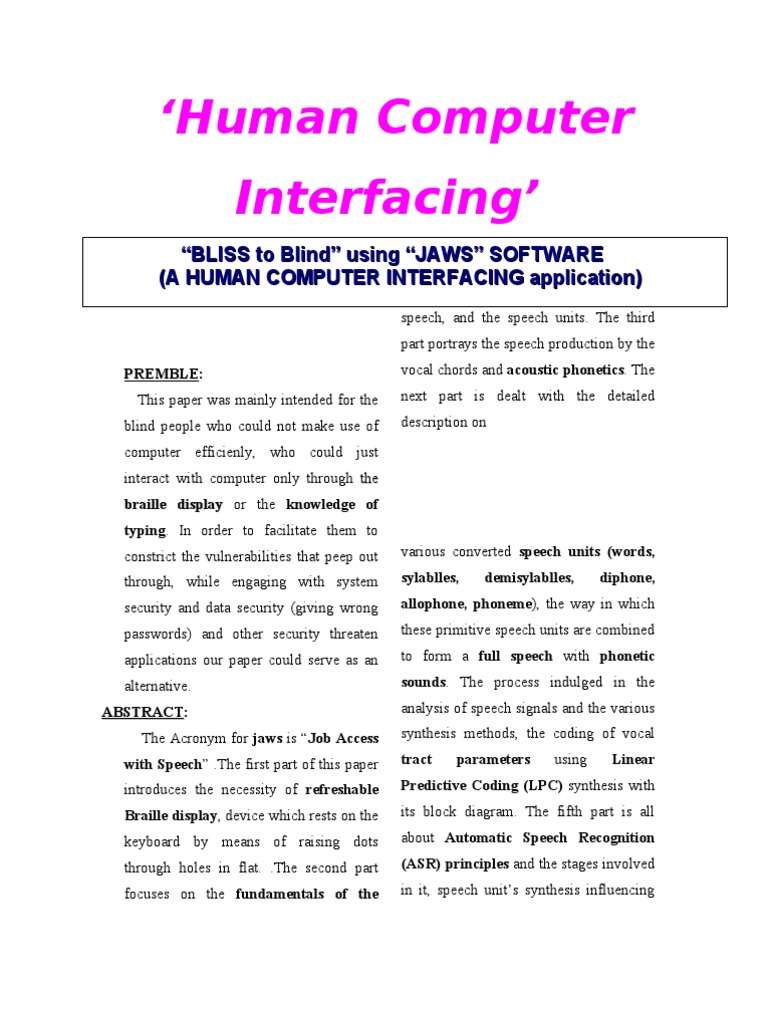 ‘Human Computer Interfacing’

“BLISS to Blind” using “JAWS” SOFTWARE
(A HUMAN COMPUTER INTERFACING application)

PREMBLE:

This paper was mainly intended for the blind people who could not make use of computer efficienly, who could just interact with computer only through the braille display or the knowledge of typing. In order to facilitate them to constrict the vulnerabilities that peep out through, while engaging with system security and data security (giving wrong passwords) and other security threaten applications our paper could serve as an alternative.

ABSTRACT:

The Acronym for jaws is “Job Access with Speech” .The first part of this paper introduces the necessity of refreshable Braille display, device which rests on the keyboard by means of raising dots through holes in flat. .The second part focuses on the fundamentals of the speech, and the speech units. The third part portrays the speech production by the vocal chords and acoustic phonetics. The next part is dealt with the detailed description on

various converted speech units (words, sylablles, demisylablles, diphone, allophone, phoneme), the way in which these primitive speech units are combined to form a full speech with phonetic sounds. The process indulged in the analysis of speech signals and the various synthesis methods, the coding of vocal tract parameters using Linear Predictive Coding (LPC) synthesis with its block diagram. The fifth part is all about Automatic Speech Recognition (ASR) principles and the stages involved in it, speech unit’s synthesis influencing